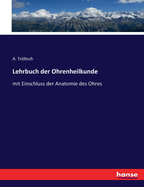 A. Tröltsch

Lehrbuch der Ohrenheilkunde

mit Einschluss der Anatomie des Ohres

hanse